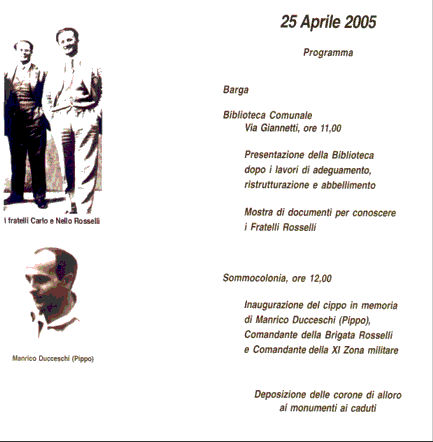 I fratelli Carlo e Nello Rosselli

Manrico Ducceschi (Pippo)

25 Aprile 2005

Programma

Barga

Biblioteca Comunale
Via Giannetti, ore 11,00

Presentazione della Biblioteca dopo i lavori di adeguamento, ristrutturazione e abbellimento

Mostra di documenti per conoscere i Fratelli Rosselli

Sommocolonia, ore 12,00

Inaugurazione del cippo in memoria di Manrico Ducceschi (Pippo), Comandante della Brigata Rosselli e Comandante della XI Zona militare

Deposizione delle corone di alloro ai monumenti ai caduti